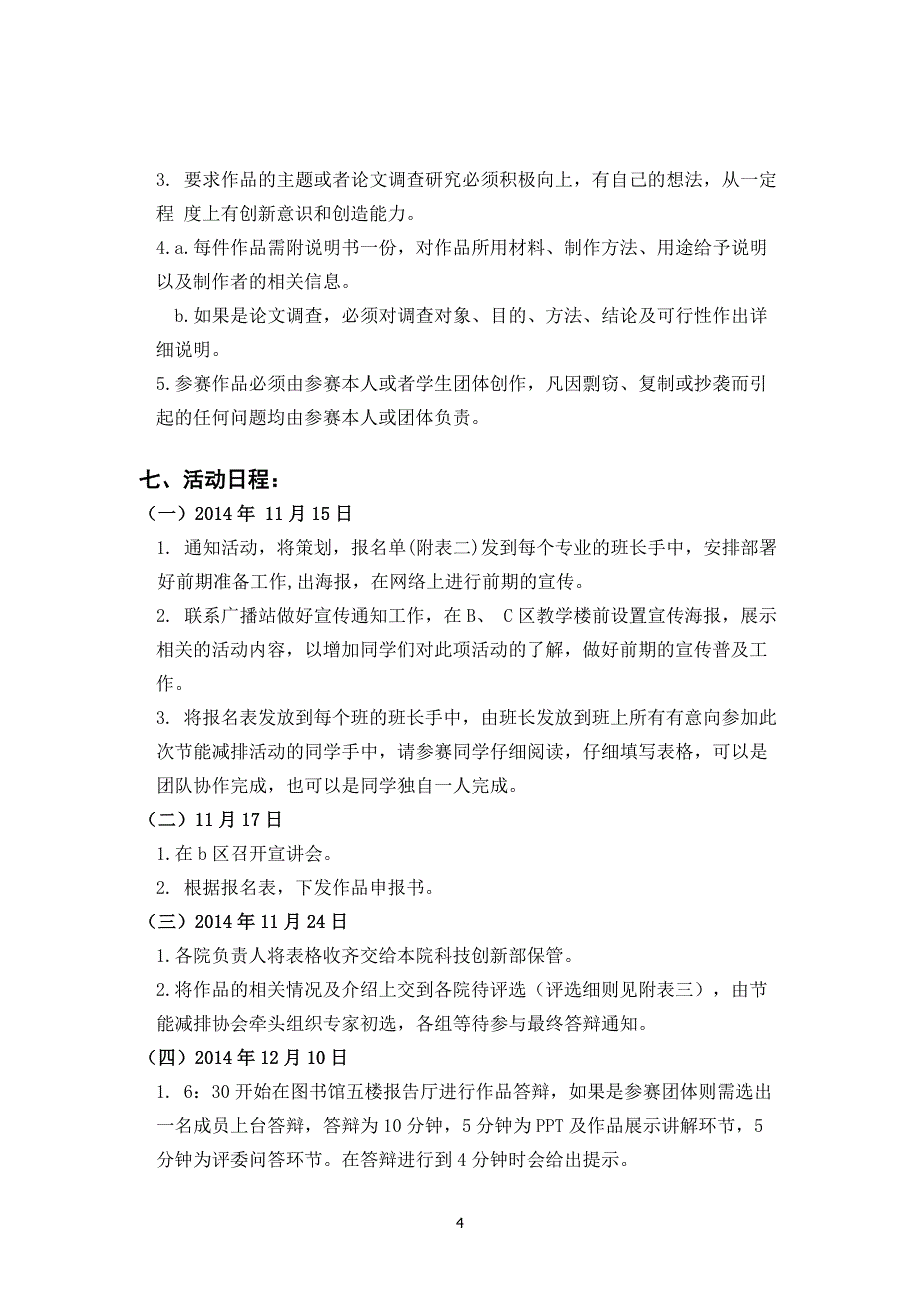 3. 要求作品的主题或者论文调查研究必须积极向上，有自己的想法，从一定程 度上有创新意识和创造能力。

4.a.每件作品需附说明书一份，对作品所用材料、制作方法、用途给予说明以及制作者的相关信息。

b.如果是论文调查，必须对调查对象、目的、方法、结论及可行性作出详细说明。

5.参赛作品必须由参赛本人或者学生团体创作，凡因剽窃、复制或抄袭而引起的任何问题均由参赛本人或团体负责。

七、活动日程：

（一）2014 年 11 月 15 日

1. 通知活动，将策划，报名单(附表二)发到每个专业的班长手中，安排部署好前期准备工作,出海报，在网络上进行前期的宣传。

2. 联系广播站做好宣传通知工作，在 B、 C 区教学楼前设置宣传海报，展示相关的活动内容，以增加同学们对此项活动的了解，做好前期的宣传普及工作。

3. 将报名表发放到每个班的班长手中，由班长发放到班上所有有意向参加此次节能减排活动的同学手中，请参赛同学仔细阅读，仔细填写表格，可以是团队协作完成，也可以是同学独自一人完成。

（二）11 月 17 日

1.在 b 区召开宣讲会。

2. 根据报名表，下发作品申报书。

（三）2014 年 11 月 24 日

1.各院负责人将表格收齐交给本院科技创新部保管。

2.将作品的相关情况及介绍上交到各院待评选（评选细则见附表三），由节能减排协会牵头组织专家初选，各组等待参与最终答辩通知。

（四）2014 年 12 月 10 日

1. 6：30 开始在图书馆五楼报告厅进行作品答辩，如果是参赛团体则需选出一名成员上台答辩，答辩为 10 分钟，5 分钟为 PPT 及作品展示讲解环节，5 分钟为评委问答环节。在答辩进行到 4 分钟时会给出提示。

4